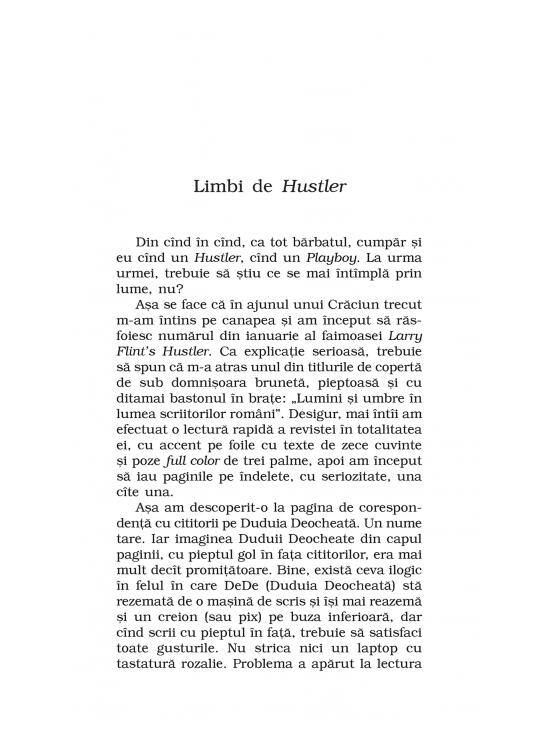 Limbi de Hustler

Din cînd în cînd, ca tot bărbatul, cumpăr și eu cînd un Hustler, cînd un Playboy. La urma urmei, trebuie să știu ce se mai întîmplă prin lume, nu?

Așa se face că în ajunul unui Crăciun trecut m-am întins pe canapea și am început să răsfoiesc numărul din ianuarie al faimoasei Larry Flint's Hustler. Ca explicație serioasă, trebuie să spun că m-a atras unul din titlurile de copertă de sub domnișoara brunetă, pieptoasă și cu ditamai bastonul în brațe: „Lumini și umbre în lumea scriitorilor români". Desigur, mai întîi am efectuat o lectură rapidă a revistei în totalitatea ei, cu accent pe foile cu texte de zece cuvinte și poze full color de trei palme, apoi am început să iau paginile pe îndelete, cu seriozitate, una cîte una.

Așa am descoperit-o la pagina de corespondență cu cititorii pe Duduia Deocheată. Un nume tare. Iar imaginea Duduii Deocheate din capul paginii, cu pieptul gol în fața cititorilor, era mai mult decît promițătoare. Bine, există ceva ilogic în felul în care DeDe (Duduia Deocheată) stă rezemată de o mașină de scris și își mai reazemă și un creion (sau pix) pe buza inferioară, dar cînd scrii cu pieptul în față, trebuie să satisfaci toate gusturile. Nu strica nici un laptop cu tastatură rozalie. Problema a apărut la lectura